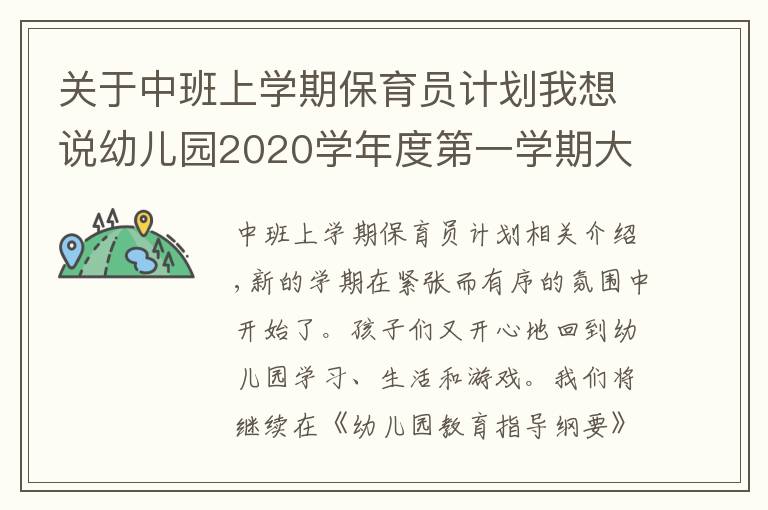 关于中班上学期保育员计划我想说幼儿园2020学年度第一学期大

中班上学期保育员计划相关介绍，新的学期在紧张而有序的氛围中开始了。孩子们又开心地回到幼儿园学习、生活和游戏。我们将继续在《幼儿园教育指导纲要》